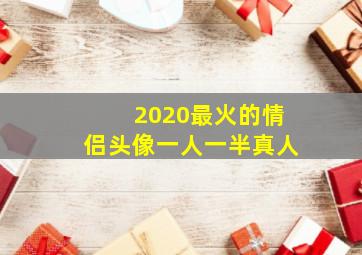 2020最火的情侣头像一人一半真人